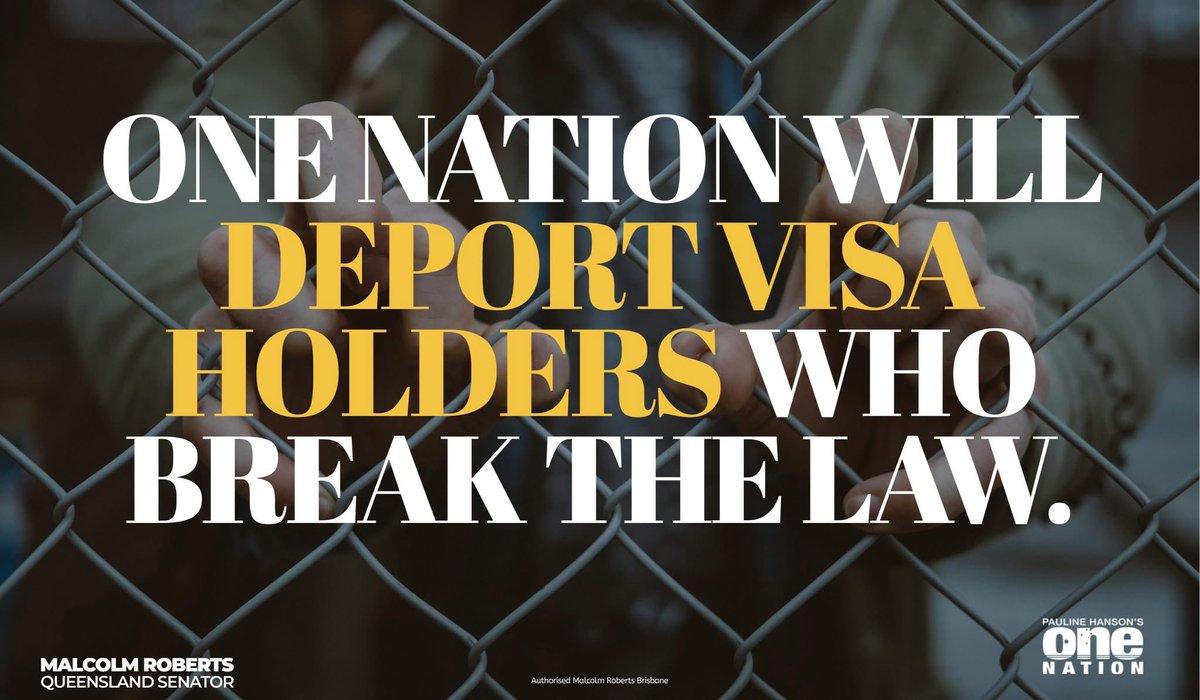 ONE NATION WILL DEPORT VISA HOLDERS WHO BREAK THE LAW.

MALCOLM ROBERTS
QUEENSLAND SENATOR

Authorised Malcolm Roberts Brisbane

PAULINE HANSON'S
one
NATION